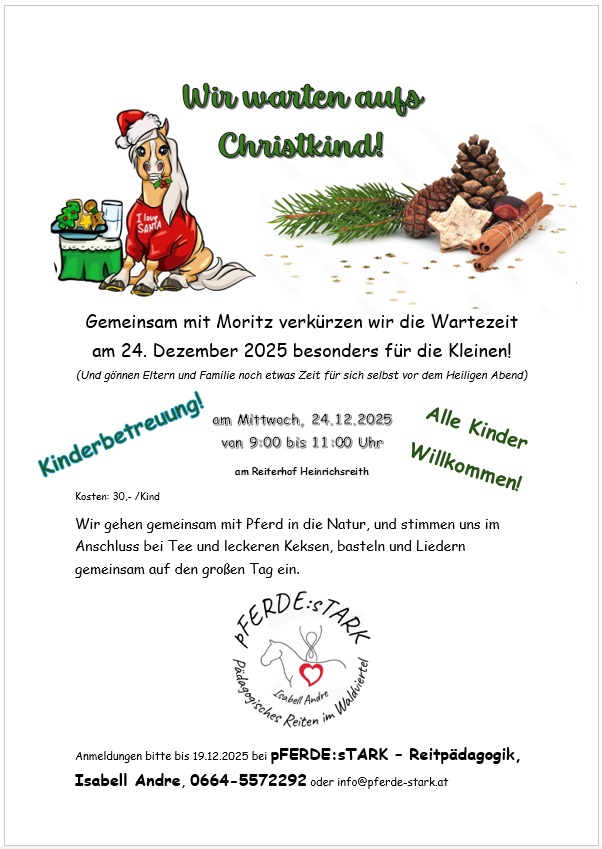 Wir warten aufs Christkind!

I love SANTA

Gemeinsam mit Moritz verkürzen wir die Wartezeit am 24. Dezember 2025 besonders für die Kleinen!

(Und gönnen Eltern und Familie noch etwas Zeit für sich selbst vor dem Heiligen Abend)

Kinderbetreuung!

am Mittwoch, 24.12.2025
von 9:00 bis 11:00 Uhr

am Reiterhof Heinrichsreith

Alle Kinder Willkommen!

Kosten: 30,- /Kind

Wir gehen gemeinsam mit Pferd in die Natur, und stimmen uns im Anschluss bei Tee und leckeren Keksen, basteln und Liedern gemeinsam auf den großen Tag ein.

pFERDE:sTARK
Isabell Andre
Pädagogisches Reiten im Waldviertel

Anmeldungen bitte bis 19.12.2025 bei pFERDE:sTARK – Reitpädagogik, Isabell Andre, 0664-5572292 oder info@pferde-stark.at